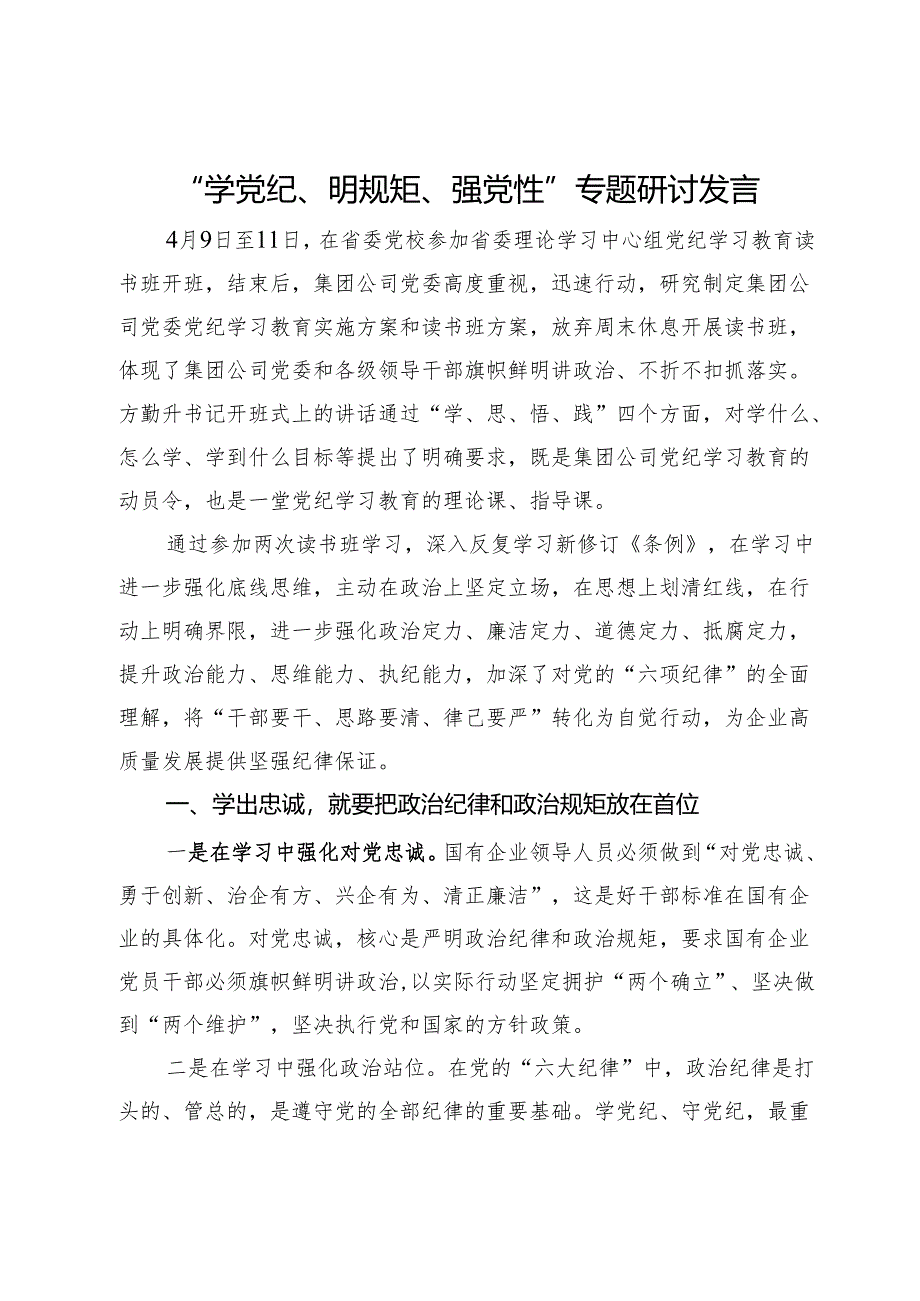 “学党纪、明规矩、强党性”专题研讨发言

4月9日至11日，在省委党校参加省委理论学习中心组党纪学习教育读书班开班，结束后，集团公司党委高度重视，迅速行动，研究制定集团公司党委党纪学习教育实施方案和读书班方案，放弃周末休息开展读书班，体现了集团公司党委和各级领导干部旗帜鲜明讲政治、不折不扣抓落实。方勤升书记开班式上的讲话通过“学、思、悟、践”四个方面，对学什么、怎么学、学到什么目标等提出了明确要求，既是集团公司党纪学习教育的动员令，也是一堂党纪学习教育的理论课、指导课。

通过参加两次读书班学习，深入反复学习新修订《条例》，在学习中进一步强化底线思维，主动在政治上坚定立场，在思想上划清红线，在行动上明确界限，进一步强化政治定力、廉洁定力、道德定力、抵腐定力，提升政治能力、思维能力、执纪能力，加深了对党的“六项纪律”的全面理解，将“干部要干、思路要清、律己要严”转化为自觉行动，为企业高质量发展提供坚强纪律保证。

一、学出忠诚，就要把政治纪律和政治规矩放在首位

一是在学习中强化对党忠诚。国有企业领导人员必须做到“对党忠诚、勇于创新、治企有方、兴企有为、清正廉洁”，这是好干部标准在国有企业的具体化。对党忠诚，核心是严明政治纪律和政治规矩，要求国有企业党员干部必须旗帜鲜明讲政治，以实际行动坚定拥护“两个确立”、坚决做到“两个维护”，坚决执行党和国家的方针政策。

二是在学习中强化政治站位。在党的“六大纪律”中，政治纪律是打头的、管总的，是遵守党的全部纪律的重要基础。学党纪、守党纪，最重